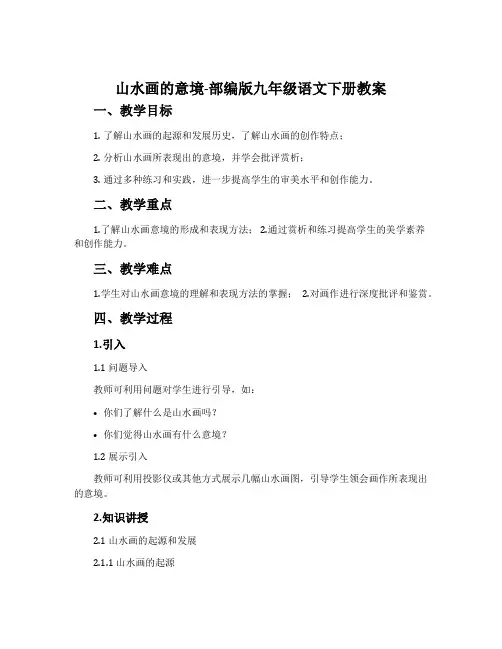 山水画的意境-部编版九年级语文下册教案

一、教学目标

1. 了解山水画的起源和发展历史，了解山水画的创作特点；

2. 分析山水画所表现出的意境，并学会批评赏析；

3. 通过多种练习和实践，进一步提高学生的审美水平和创作能力。

二、教学重点

1.了解山水画意境的形成和表现方法； 2.通过赏析和练习提高学生的美学素养和创作能力。

三、教学难点

1.学生对山水画意境的理解和表现方法的掌握； 2.对画作进行深度批评和鉴赏。

四、教学过程

1.引入

1.1 问题导入

教师可利用问题对学生进行引导，如：

• 你们了解什么是山水画吗？

• 你们觉得山水画有什么意境？

1.2 展示引入

教师可利用投影仪或其他方式展示几幅山水画图，引导学生领会画作所表现出的意境。

2.知识讲授

2.1 山水画的起源和发展

2.1.1 山水画的起源